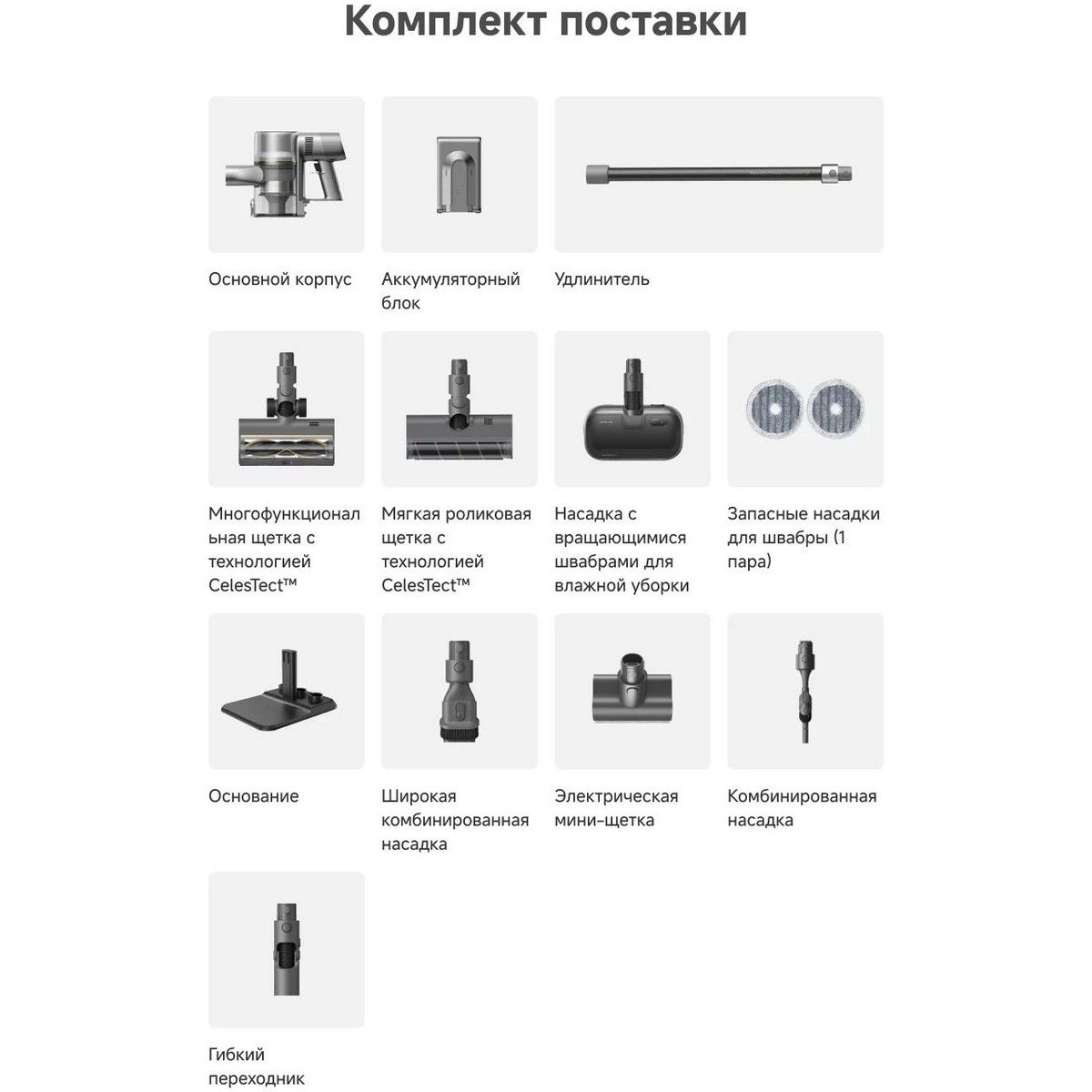 Комплект поставки

Основной корпус

Аккумуляторный блок

Удлинитель

Многофункциональная щетка с технологией CelesTect™

Мягкая роликовая щетка с технологией CelesTect™

Насадка с вращающимися швабрами для влажной уборки

Запасные насадки для швабры (1 пара)

Основание

Широкая комбинированная насадка

Электрическая мини-щетка

Комбинированная насадка

Гибкий переходник